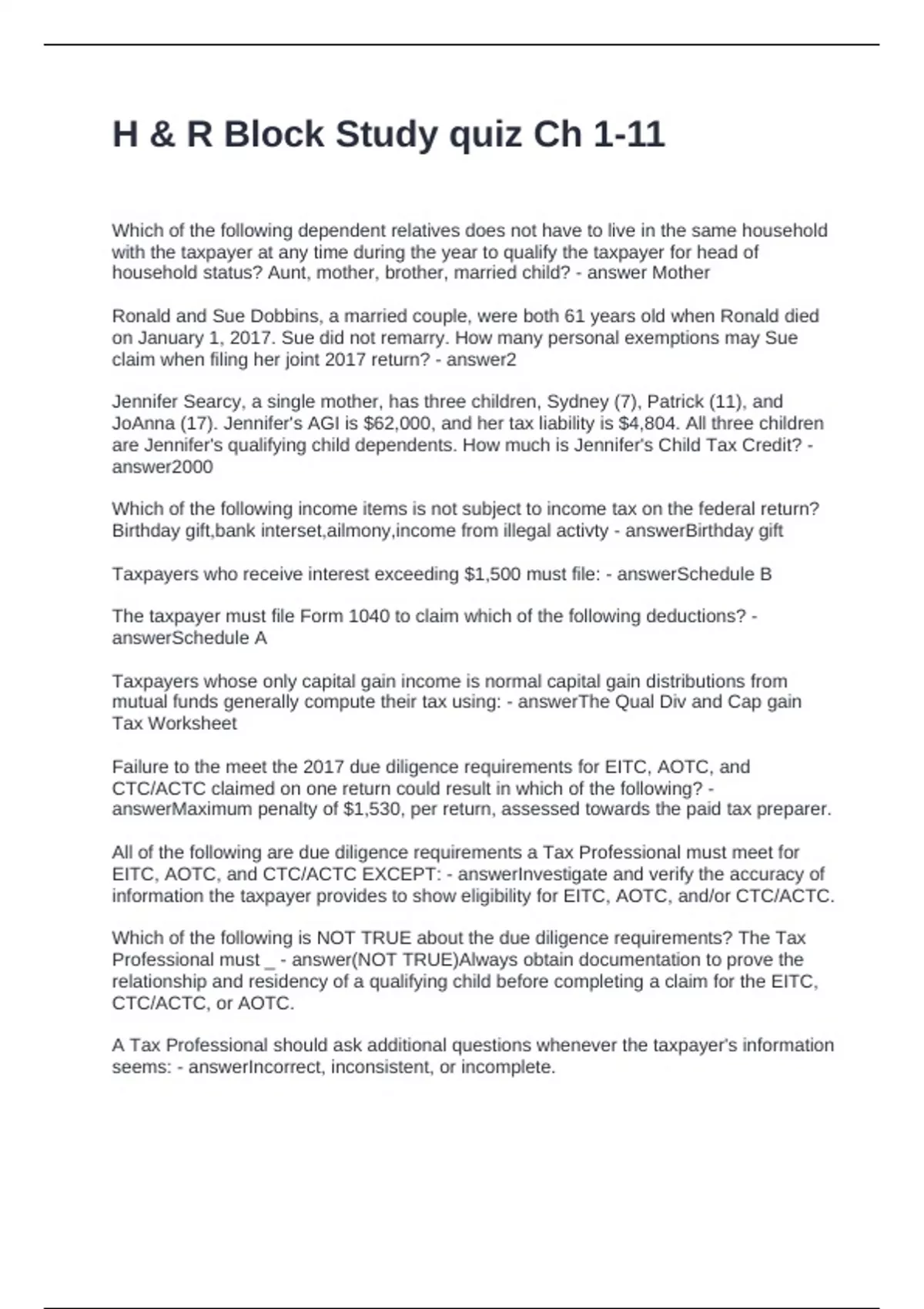 H & R Block Study quiz Ch 1-11

Which of the following dependent relatives does not have to live in the same household with the taxpayer at any time during the year to qualify the taxpayer for head of household status? Aunt, mother, brother, married child? - answer Mother

Ronald and Sue Dobbins, a married couple, were both 61 years old when Ronald died on January 1, 2017. Sue did not remarry. How many personal exemptions may Sue claim when filing her joint 2017 return? - answer2

Jennifer Searcy, a single mother, has three children, Sydney (7), Patrick (11), and JoAnna (17). Jennifer's AGI is $62,000, and her tax liability is $4,804. All three children are Jennifer's qualifying child dependents. How much is Jennifer's Child Tax Credit? - answer2000

Which of the following income items is not subject to income tax on the federal return? Birthday gift,bank interset,ailmony,income from illegal activty - answerBirthday gift

Taxpayers who receive interest exceeding $1,500 must file: - answerSchedule B

The taxpayer must file Form 1040 to claim which of the following deductions? - answerSchedule A

Taxpayers whose only capital gain income is normal capital gain distributions from mutual funds generally compute their tax using: - answerThe Qual Div and Cap gain Tax Worksheet

Failure to the meet the 2017 due diligence requirements for EITC, AOTC, and CTC/ACTC claimed on one return could result in which of the following? - answerMaximum penalty of $1,530, per return, assessed towards the paid tax preparer.

All of the following are due diligence requirements a Tax Professional must meet for EITC, AOTC, and CTC/ACTC EXCEPT: - answerInvestigate and verify the accuracy of information the taxpayer provides to show eligibility for EITC, AOTC, and/or CTC/ACTC.

Which of the following is NOT TRUE about the due diligence requirements? The Tax Professional must _ - answer(NOT TRUE)Always obtain documentation to prove the relationship and residency of a qualifying child before completing a claim for the EITC, CTC/ACTC, or AOTC.

A Tax Professional should ask additional questions whenever the taxpayer's information seems: - answerIncorrect, inconsistent, or incomplete.